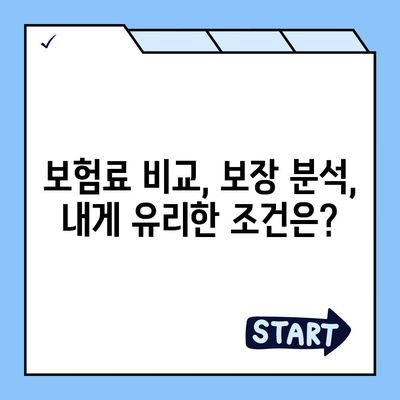 ✓

보험료 비교, 보장 분석, 내게 유리한 조건은?

START